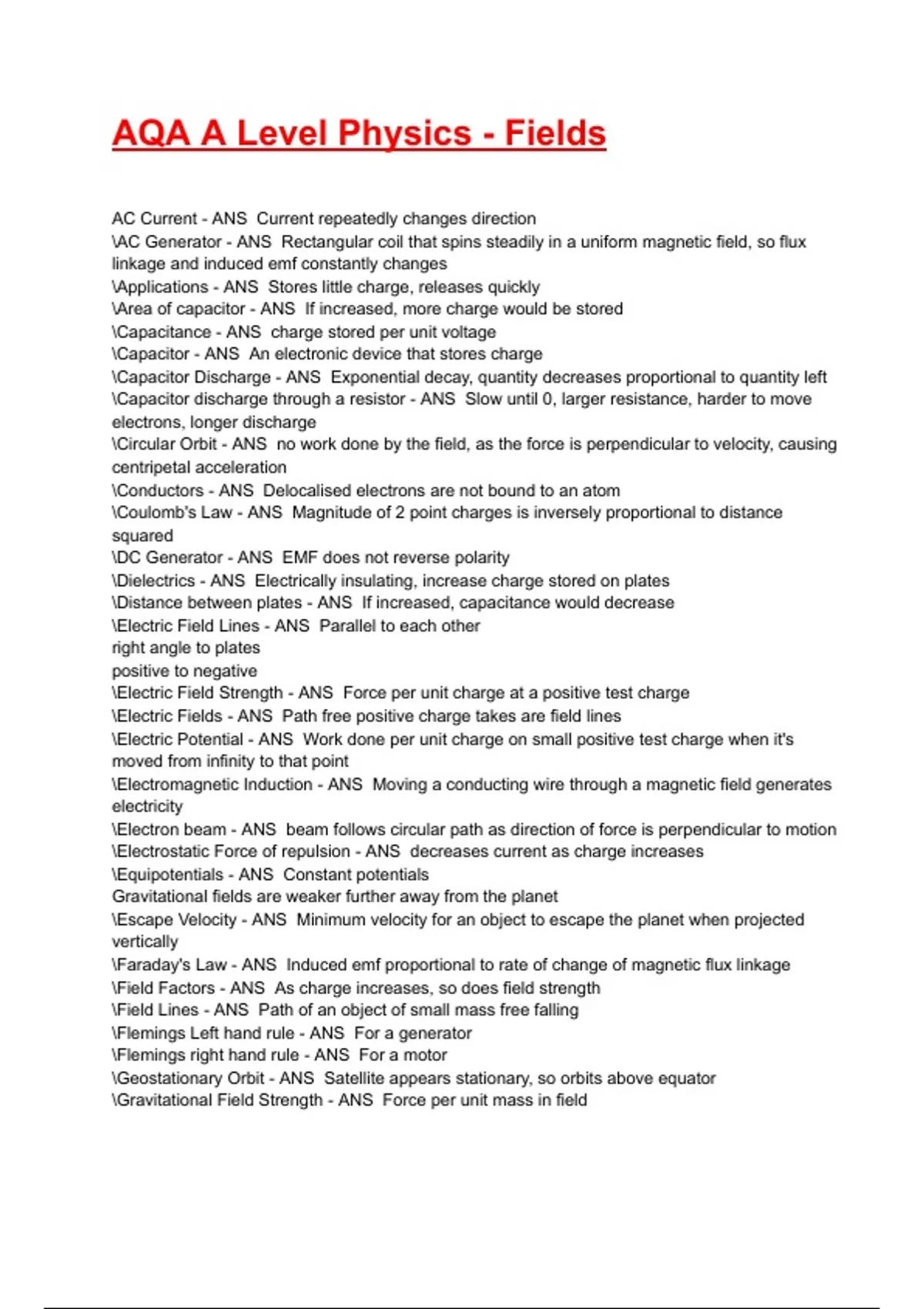 AQA A Level Physics - Fields

AC Current - ANS  Current repeatedly changes direction
\AC Generator - ANS  Rectangular coil that spins steadily in a uniform magnetic field, so flux linkage and induced emf constantly changes
\Applications - ANS  Stores little charge, releases quickly
\Area of capacitor - ANS  If increased, more charge would be stored
\Capacitance - ANS  charge stored per unit voltage
\Capacitor - ANS  An electronic device that stores charge
\Capacitor Discharge - ANS  Exponential decay, quantity decreases proportional to quantity left
\Capacitor discharge through a resistor - ANS  Slow until 0, larger resistance, harder to move electrons, longer discharge
\Circular Orbit - ANS  no work done by the field, as the force is perpendicular to velocity, causing centripetal acceleration
\Conductors - ANS  Delocalised electrons are not bound to an atom
\Coulomb's Law - ANS  Magnitude of 2 point charges is inversely proportional to distance squared
\DC Generator - ANS  EMF does not reverse polarity
\Dielectrics - ANS  Electrically insulating, increase charge stored on plates
\Distance between plates - ANS  If increased, capacitance would decrease
\Electric Field Lines - ANS  Parallel to each other
right angle to plates
positive to negative
\Electric Field Strength - ANS  Force per unit charge at a positive test charge
\Electric Fields - ANS  Path free positive charge takes are field lines
\Electric Potential - ANS  Work done per unit charge on small positive test charge when it's moved from infinity to that point
\Electromagnetic Induction - ANS  Moving a conducting wire through a magnetic field generates electricity
\Electron beam - ANS  beam follows circular path as direction of force is perpendicular to motion
\Electrostatic Force of repulsion - ANS  decreases current as charge increases
\Equipotentials - ANS  Constant potentials
Gravitational fields are weaker further away from the planet
\Escape Velocity - ANS  Minimum velocity for an object to escape the planet when projected vertically
\Faraday's Law - ANS  Induced emf proportional to rate of change of magnetic flux linkage
\Field Factors - ANS  As charge increases, so does field strength
\Field Lines - ANS  Path of an object of small mass free falling
\Flemings Left hand rule - ANS  For a generator
\Flemings right hand rule - ANS  For a motor
\Geostationary Orbit - ANS  Satellite appears stationary, so orbits above equator
\Gravitational Field Strength - ANS  Force per unit mass in field